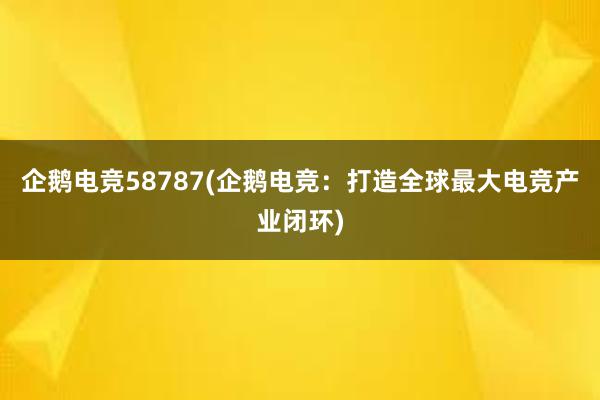 企鹅电竞58787(企鹅电竞：打造全球最大电竞产业闭环)